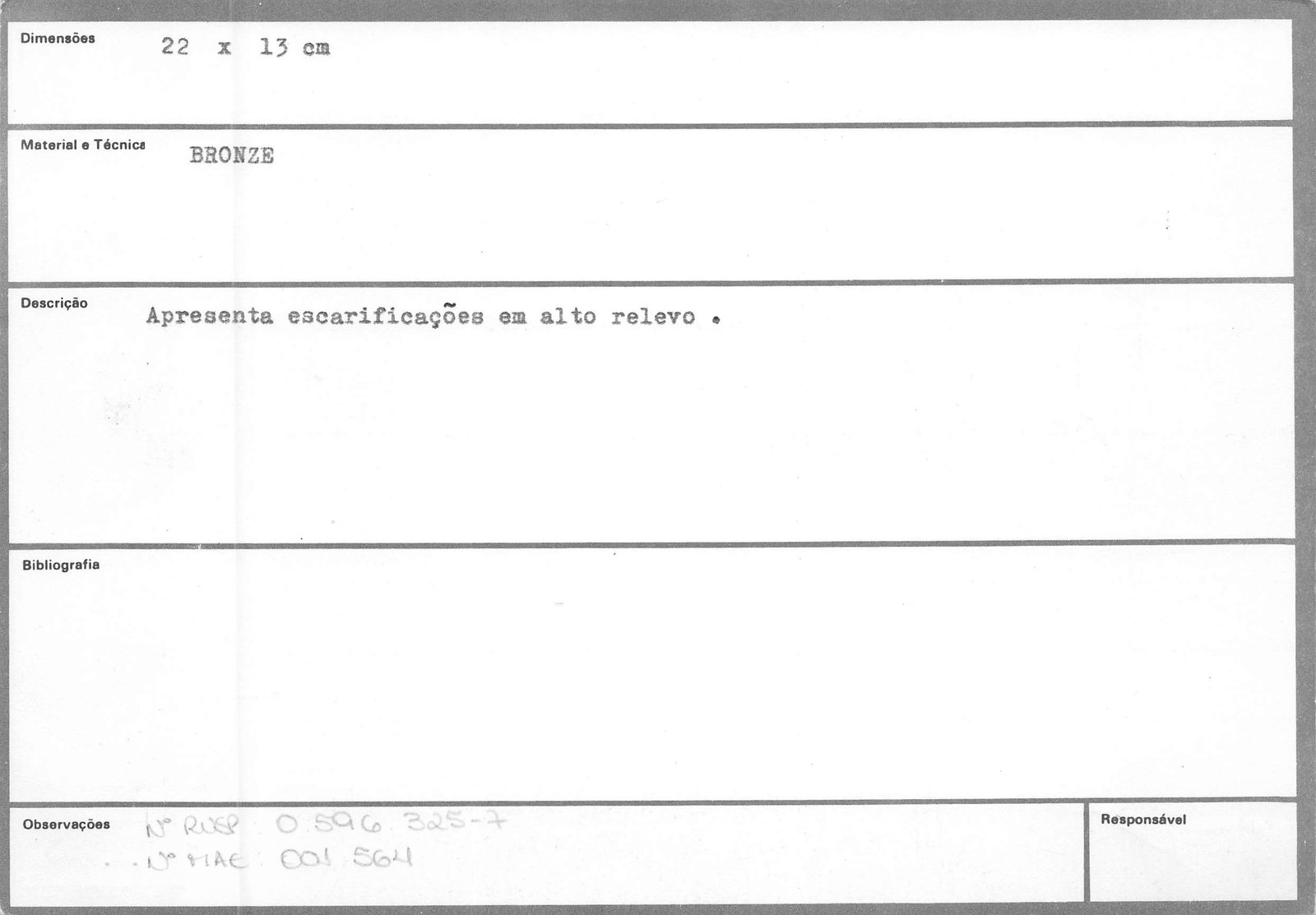 Dimensões 22 x 13 cm

Material e Técnica BRONZE

Descrição Apresenta escarificações em alto relevo .

Bibliografia

Observações Nº RUSP 0.596.325-7
Nº MAE 001.564

Responsável